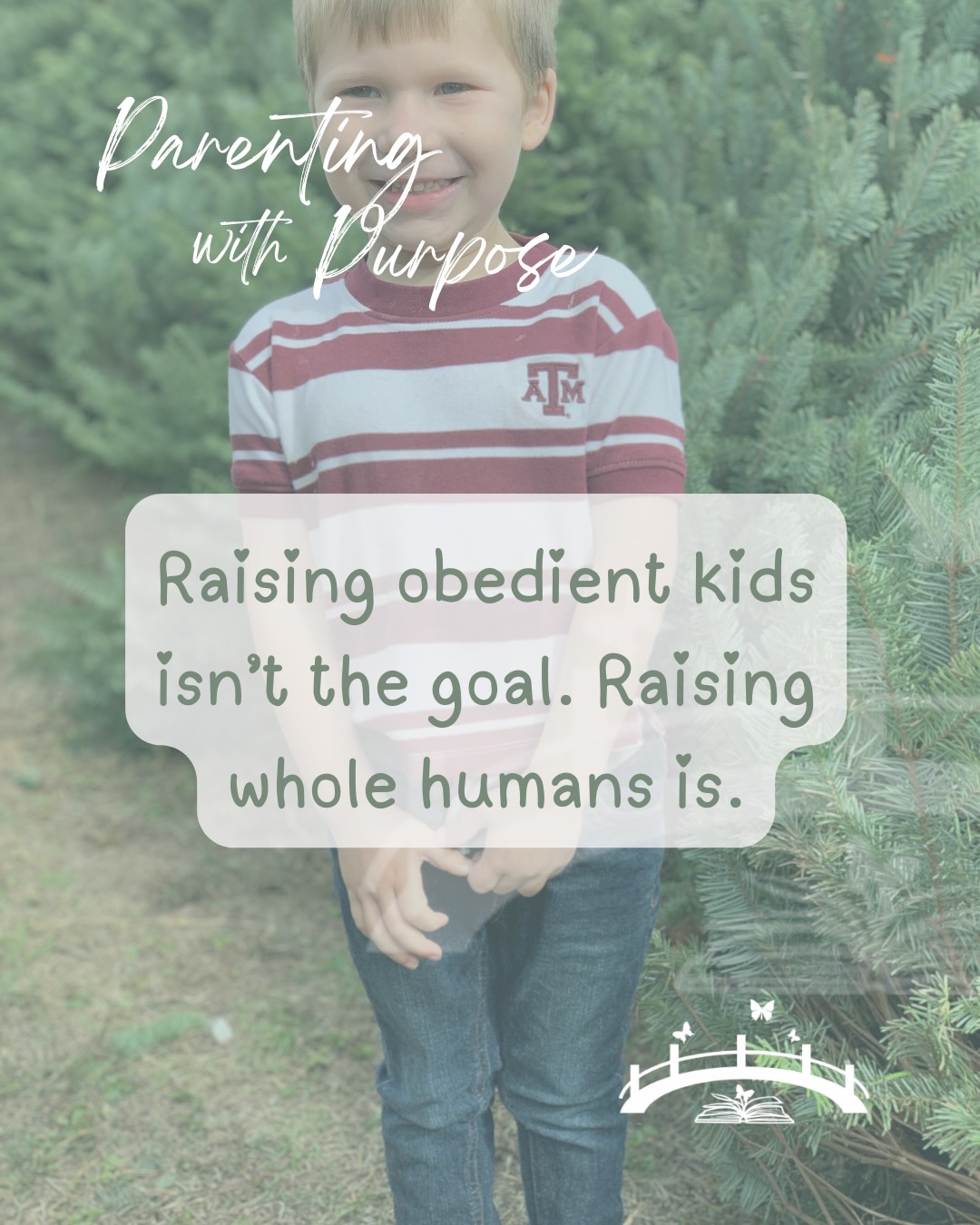 Parenting with Purpose

ATM

Raising obedient kids isn't the goal. Raising whole humans is.